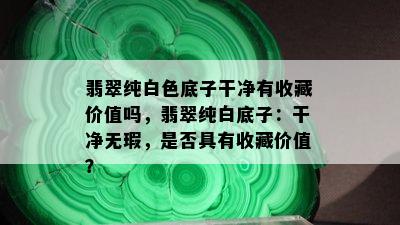 翡翠纯白色底子干净有收藏价值吗，翡翠纯白底子：干净无瑕，是否具有收藏价值？